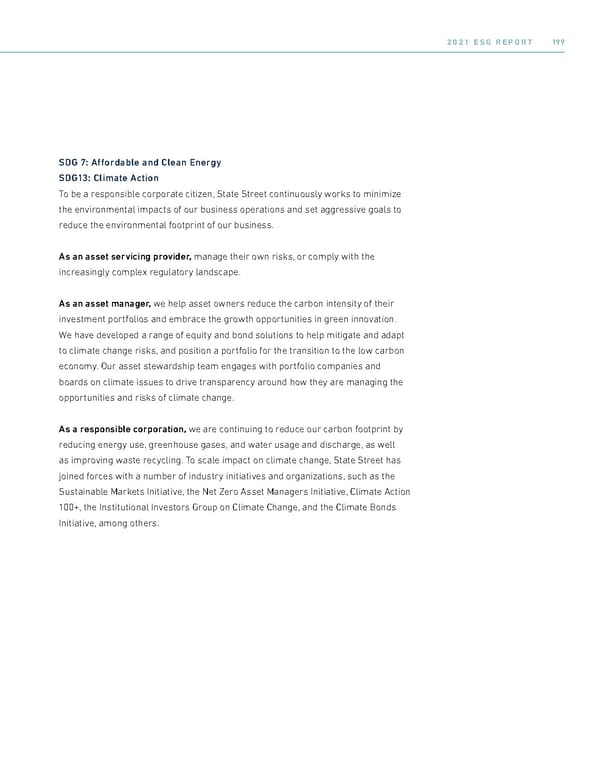 2021 ESG REPORT 199

SDG 7: Affordable and Clean Energy
SDG13: Climate Action
To be a responsible corporate citizen, State Street continuously works to minimize the environmental impacts of our business operations and set aggressive goals to reduce the environmental footprint of our business.

As an asset servicing provider, manage their own risks, or comply with the increasingly complex regulatory landscape.

As an asset manager, we help asset owners reduce the carbon intensity of their investment portfolios and embrace the growth opportunities in green innovation. We have developed a range of equity and bond solutions to help mitigate and adapt to climate change risks, and position a portfolio for the transition to the low carbon economy. Our asset stewardship team engages with portfolio companies and boards on climate issues to drive transparency around how they are managing the opportunities and risks of climate change.

As a responsible corporation, we are continuing to reduce our carbon footprint by reducing energy use, greenhouse gases, and water usage and discharge, as well as improving waste recycling. To scale impact on climate change, State Street has joined forces with a number of industry initiatives and organizations, such as the Sustainable Markets Initiative, the Net Zero Asset Managers Initiative, Climate Action 100+, the Institutional Investors Group on Climate Change, and the Climate Bonds Initiative, among others.